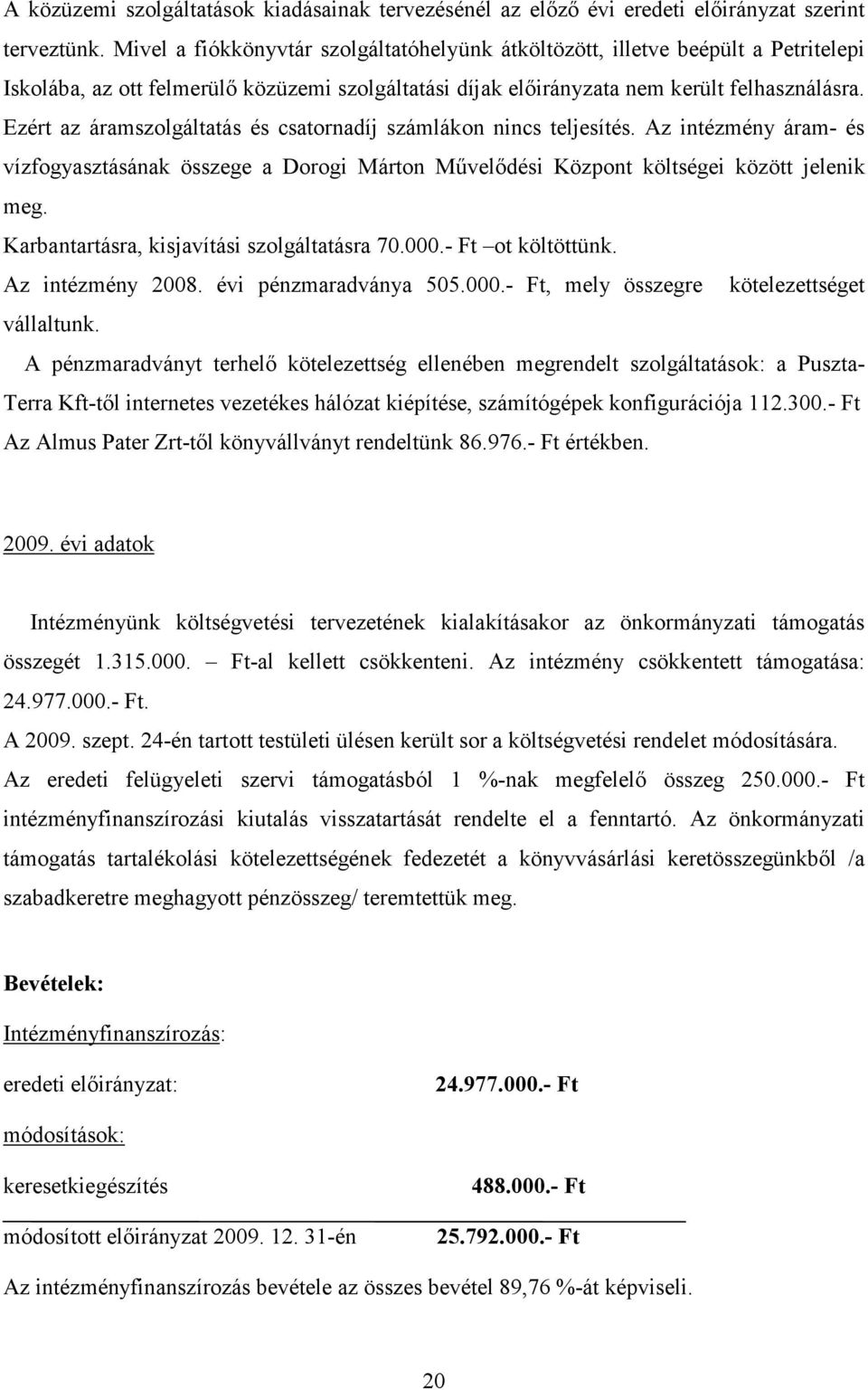 A közüzemi szolgáltatások kiadásainak tervezésénél az előző évi eredeti előirányzat szerint terveztünk. Mivel a fiókkönyvtár szolgáltatóhelyünk átköltözött, illetve beépült a Petritelepi Iskolába, az ott felmerülő közüzemi szolgáltatási díjak előirányzata nem került felhasználásra. Ezért az áramszolgáltatás és csatornadíj számlákon nincs teljesítés. Az intézmény áram- és vízfogyasztásának összege a Dorogi Márton Művelődési Központ költségei között jelenik meg.

Karbantartásra, kisjavítási szolgáltatásra 70.000.- Ft –ot költöttünk.

Az intézmény 2008. évi pénzmaradványa 505.000.- Ft, mely összegre kötelezettséget vállaltunk.

A pénzmaradványt terhelő kötelezettség ellenében megrendelt szolgáltatások: a Puszta-Terra Kft-től internetes vezetékes hálózat kiépítése, számítógépek konfigurációja 112.300.- Ft Az Almus Pater Zrt-től könyvállványt rendeltünk 86.976.- Ft értékben.

2009. évi adatok

Intézményünk költségvetési tervezetének kialakításakor az önkormányzati támogatás összegét 1.315.000. – Ft-al kellett csökkenteni. Az intézmény csökkentett támogatása: 24.977.000.- Ft.

A 2009. szept. 24-én tartott testületi ülésen került sor a költségvetési rendelet módosítására.

Az eredeti felügyeleti szervi támogatásból 1 %-nak megfelelő összeg 250.000.- Ft intézményfinanszírozási kiutalás visszatartását rendelte el a fenntartó. Az önkormányzati támogatás tartalékolási kötelezettségének fedezetét a könyvvásárlási keretösszegünkből /a szabadkeretre meghagyott pénzösszeg/ teremtettük meg.

Bevételek:

Intézményfinanszírozás:

eredeti előirányzat: 24.977.000.- Ft

módosítások:

keresetkiegészítés 488.000.- Ft

módosított előirányzat 2009. 12. 31-én 25.792.000.- Ft

Az intézményfinanszírozás bevétele az összes bevétel 89,76 %-át képviseli.

20